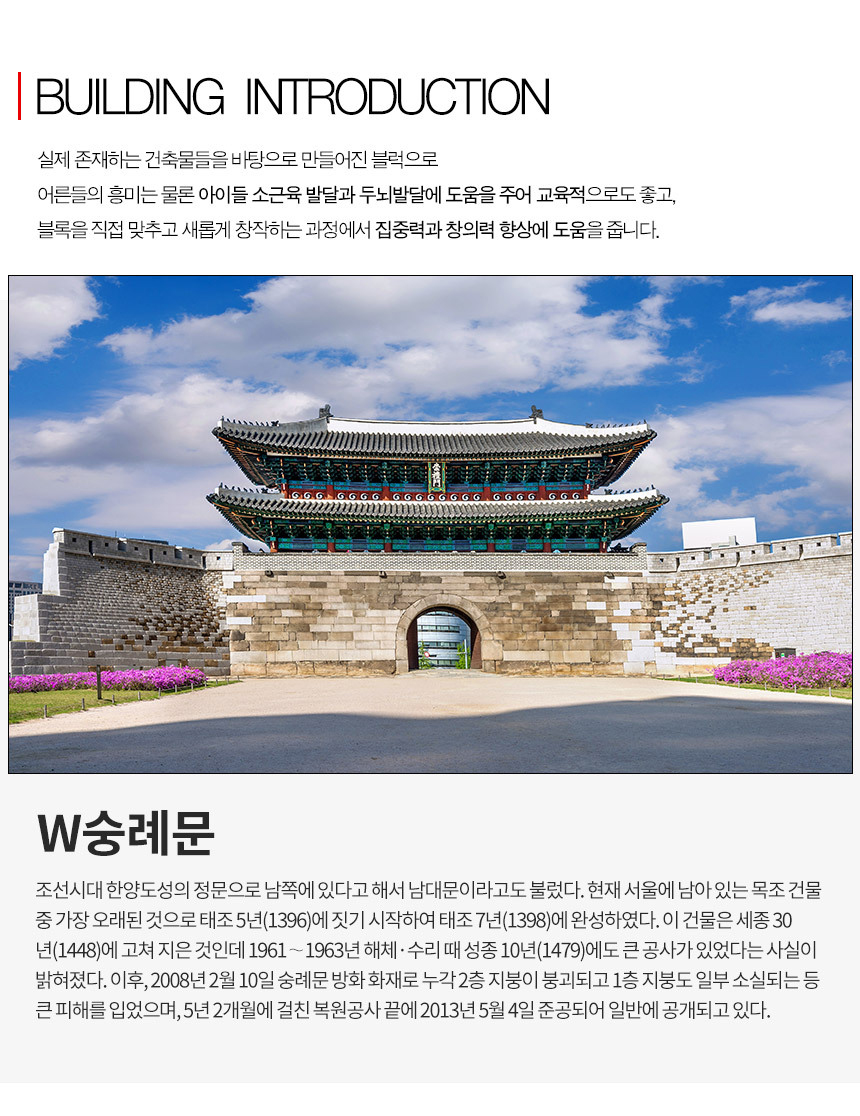 BUILDING INTRODUCTION

실제 존재하는 건축물들을 바탕으로 만들어진 블럭으로
어른들의 흥미는 물론 아이들 소근육 발달과 두뇌발달에 도움을 주어 교육적으로도 좋고,
블록을 직접 맞추고 새롭게 창작하는 과정에서 집중력과 창의력 향상에 도움을 줍니다.

W숭례문

조선시대 한양도성의 정문으로 남쪽에 있다고 해서 남대문이라고도 불렀다. 현재 서울에 남아 있는 목조 건물 중 가장 오래된 것으로 태조 5년(1396)에 짓기 시작하여 태조 7년(1398)에 완성하였다. 이 건물은 세종 30년(1448)에 고쳐 지은 것인데 1961 ~ 1963년 해체·수리 때 성종 10년(1479)에도 큰 공사가 있었다는 사실이 밝혀졌다. 이후, 2008년 2월 10일 숭례문 방화 화재로 누각 2층 지붕이 붕괴되고 1층 지붕도 일부 소실되는 등 큰 피해를 입었으며, 5년 2개월에 걸친 복원공사 끝에 2013년 5월 4일 준공되어 일반에 공개되고 있다.